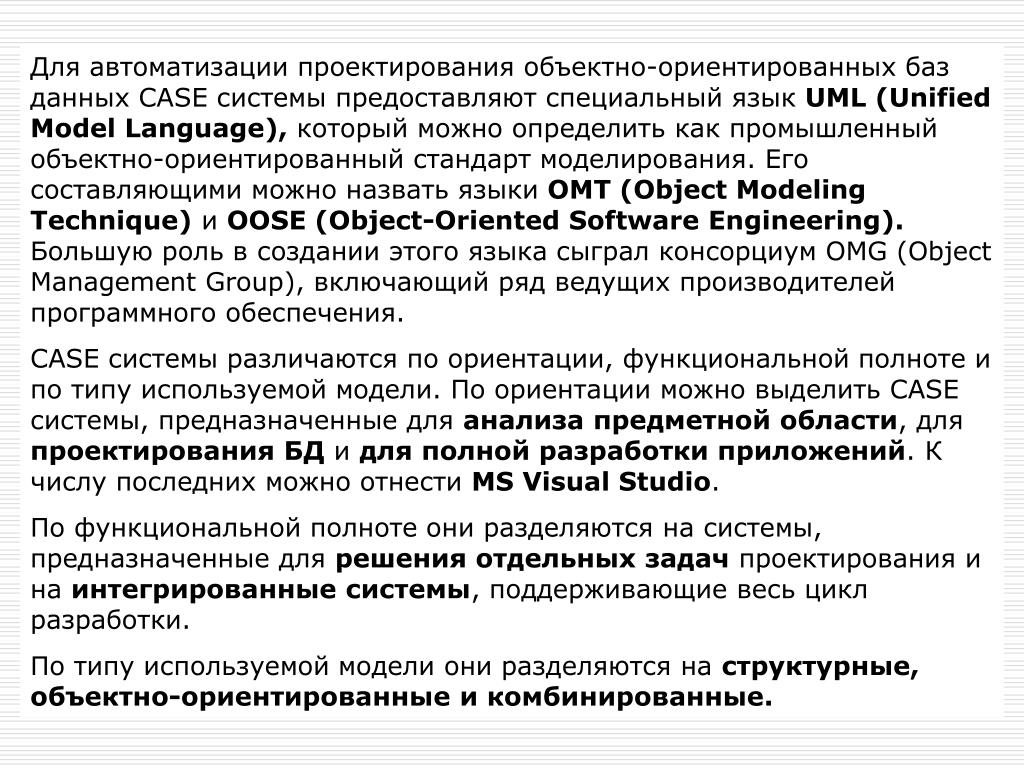 Для автоматизации проектирования объектно-ориентированных баз данных CASE системы предоставляют специальный язык UML (Unified Model Language), который можно определить как промышленный объектно-ориентированный стандарт моделирования. Его составляющими можно назвать языки OMT (Object Modeling Technique) и OOSE (Object-Oriented Software Engineering). Большую роль в создании этого языка сыграл консорциум OMG (Object Management Group), включающий ряд ведущих производителей программного обеспечения.

CASE системы различаются по ориентации, функциональной полноте и по типу используемой модели. По ориентации можно выделить CASE системы, предназначенные для анализа предметной области, для проектирования БД и для полной разработки приложений. К числу последних можно отнести MS Visual Studio.

По функциональной полноте они разделяются на системы, предназначенные для решения отдельных задач проектирования и на интегрированные системы, поддерживающие весь цикл разработки.

По типу используемой модели они разделяются на структурные, объектно-ориентированные и комбинированные.